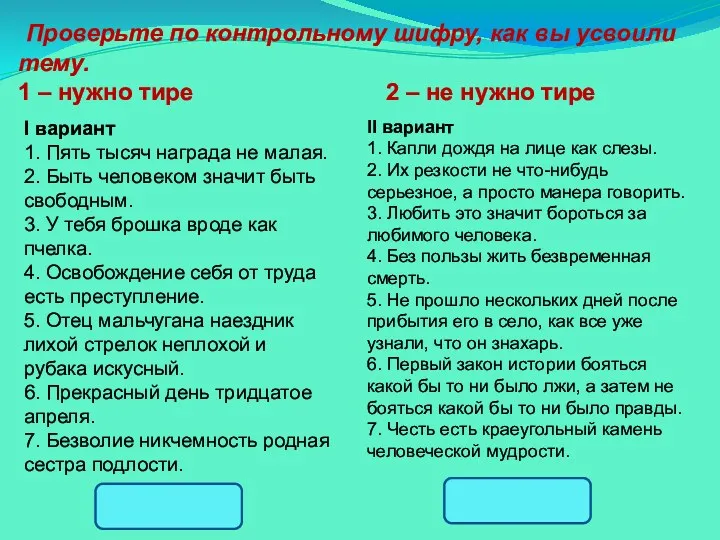 Проверьте по контрольному шифру, как вы усвоили тему.
1 – нужно тире 2 – не нужно тире

I вариант
1. Пять тысяч награда не малая.
2. Быть человеком значит быть свободным.
3. У тебя брошка вроде как пчелка.
4. Освобождение себя от труда есть преступление.
5. Отец мальчугана наездник лихой стрелок неплохой и рубака искусный.
6. Прекрасный день тридцатое апреля.
7. Безволие никчемность родная сестра подлости.

II вариант
1. Капли дождя на лице как слезы.
2. Их резкости не что-нибудь серьезное, а просто манера говорить.
3. Любить это значит бороться за любимого человека.
4. Без пользы жить безвременная смерть.
5. Не прошло нескольких дней после прибытия его в село, как все уже узнали, что он знахарь.
6. Первый закон истории бояться какой бы то ни было лжи, а затем не бояться какой бы то ни было правды.
7. Честь есть краеугольный камень человеческой мудрости.